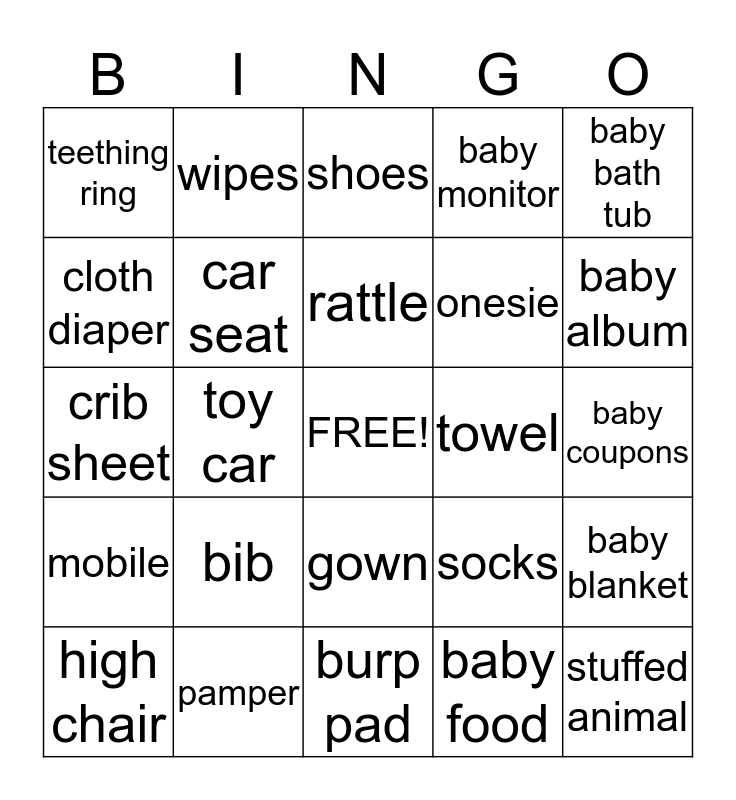 | B | I | N | G | O |
|---|---|---|---|---|
| teething ring | wipes | shoes | baby monitor | baby bath tub |
| cloth diaper | car seat | rattle | onesie | baby album |
| crib sheet | toy car | FREE! | towel | baby coupons |
| mobile | bib | gown | socks | baby blanket |
| high chair | pamper | burp pad | baby food | stuffed animal |